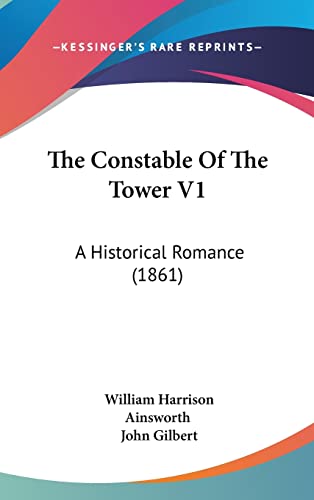 —KESSINGER'S RARE REPRINTS—

The Constable Of The Tower V1

A Historical Romance (1861)

William Harrison Ainsworth
John Gilbert